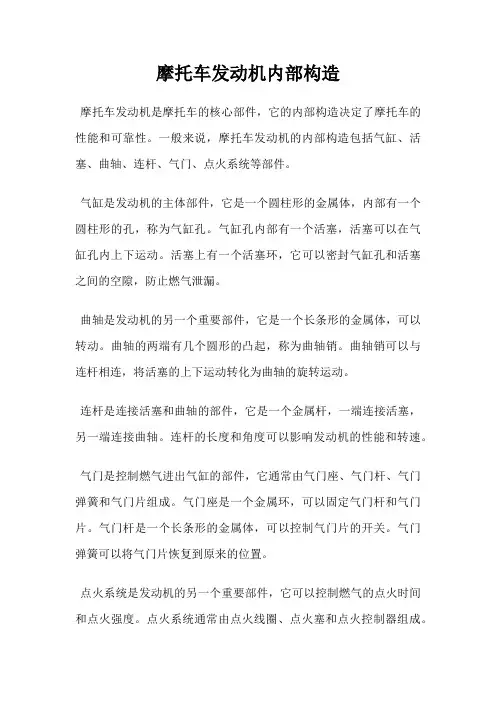 摩托车发动机内部构造

摩托车发动机是摩托车的核心部件，它的内部构造决定了摩托车的性能和可靠性。一般来说，摩托车发动机的内部构造包括气缸、活塞、曲轴、连杆、气门、点火系统等部件。

气缸是发动机的主体部件，它是一个圆柱形的金属体，内部有一个圆柱形的孔，称为气缸孔。气缸孔内部有一个活塞，活塞可以在气缸孔内上下运动。活塞上有一个活塞环，它可以密封气缸孔和活塞之间的空隙，防止燃气泄漏。

曲轴是发动机的另一个重要部件，它是一个长条形的金属体，可以转动。曲轴的两端有几个圆形的凸起，称为曲轴销。曲轴销可以与连杆相连，将活塞的上下运动转化为曲轴的旋转运动。

连杆是连接活塞和曲轴的部件，它是一个金属杆，一端连接活塞，另一端连接曲轴。连杆的长度和角度可以影响发动机的性能和转速。

气门是控制燃气进出气缸的部件，它通常由气门座、气门杆、气门弹簧和气门片组成。气门座是一个金属环，可以固定气门杆和气门片。气门杆是一个长条形的金属体，可以控制气门片的开关。气门弹簧可以将气门片恢复到原来的位置。

点火系统是发动机的另一个重要部件，它可以控制燃气的点火时间和点火强度。点火系统通常由点火线圈、点火塞和点火控制器组成。